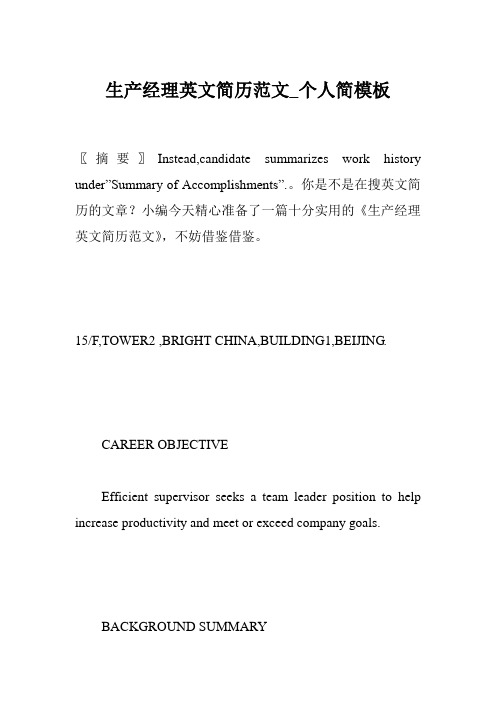 生产经理英文简历范文_个人简模板

〖摘要〗Instead,candidate summarizes work history under"Summary of Accomplishments".。你是不是在搜英文简历的文章？小编今天精心准备了一篇十分实用的《生产经理英文简历范文》，不妨借鉴借鉴。

15/F,TOWER2 ,BRIGHT CHINA,BUILDING1,BEIJING.

CAREER OBJECTIVE

Efficient supervisor seeks a team leader position to help increase productivity and meet or exceed company goals.

BACKGROUND SUMMARY